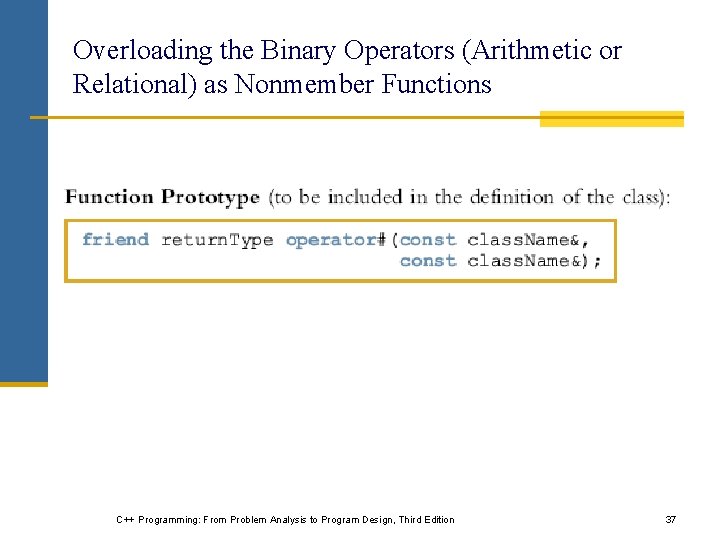 Overloading the Binary Operators (Arithmetic or Relational) as Nonmember Functions

Function Prototype (to be included in the definition of the class):

friend returnType operator#(const className&,
                            const className&);

C++ Programming: From Problem Analysis to Program Design, Third Edition

37